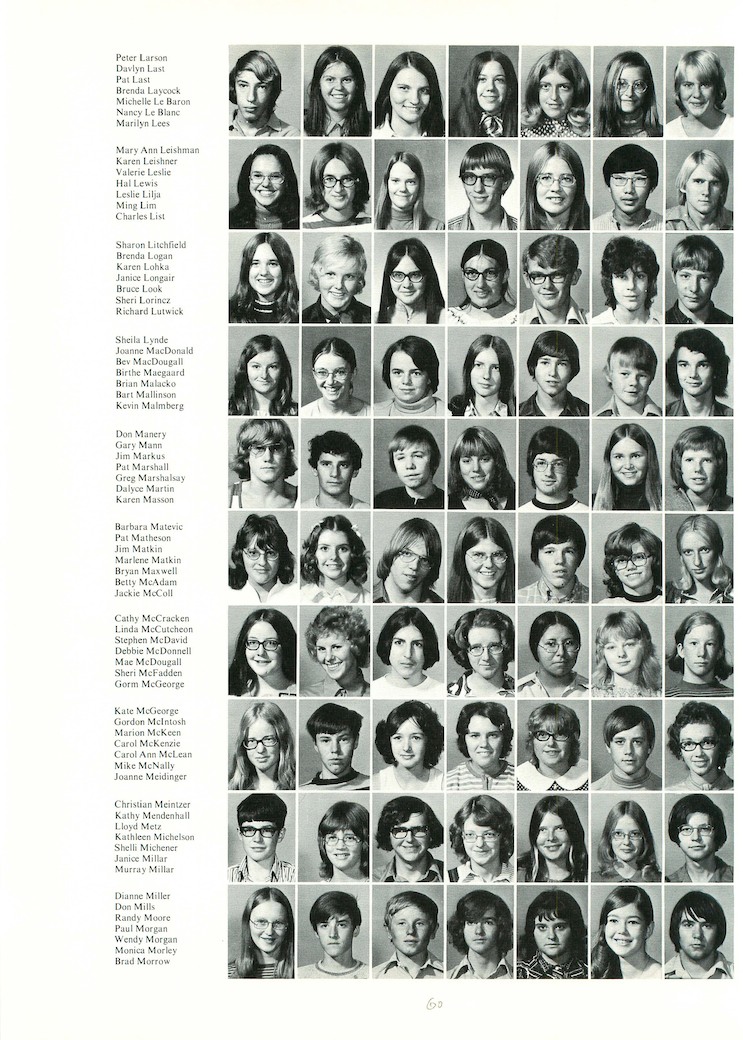 Peter Larson
Davlyn Last
Pat Last
Brenda Laycock
Michelle Le Baron
Nancy Le Blanc
Marilyn Lees

Mary Ann Leishman
Karen Leishner
Valerie Leslie
Hal Lewis
Leslie Lilja
Ming Lim
Charles List

Sharon Litchfield
Brenda Logan
Karen Lohka
Janice Longair
Bruce Look
Sheri Lorincz
Richard Lutwick

Sheila Lynde
Joanne MacDonald
Bev MacDougall
Birthe Maegaard
Brian Malacko
Bart Mallinson
Kevin Malmberg

Don Manery
Gary Mann
Jim Markus
Pat Marshall
Greg Marshalsay
Dalyce Martin
Karen Masson

Barbara Matevic
Pat Matheson
Jim Matkin
Marlene Matkin
Bryan Maxwell
Betty McAdam
Jackie McColl

Cathy McCracken
Linda McCutcheon
Stephen McDavid
Debbie McDonnell
Mae McDougall
Sheri McFadden
Gorm McGeorge

Kate McGeorge
Gordon McIntosh
Marion McKeen
Carol McKenzie
Carol Ann McLean
Mike McNally
Joanne Meidinger

Christian Meintzer
Kathy Mendenhall
Lloyd Metz
Kathleen Michelson
Shelli Michener
Janice Millar
Murray Millar

Dianne Miller
Don Mills
Randy Moore
Paul Morgan
Wendy Morgan
Monica Morley
Brad Morrow

60